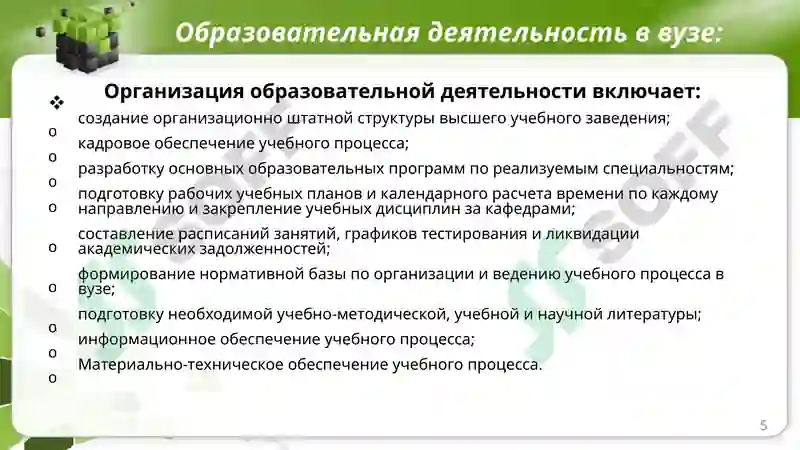 Образовательная деятельность в вузе:

❖ Организация образовательной деятельности включает:

o создание организационно штатной структуры высшего учебного заведения;
o кадровое обеспечение учебного процесса;
o разработку основных образовательных программ по реализуемым специальностям;
o подготовку рабочих учебных планов и календарного расчета времени по каждому направлению и закрепление учебных дисциплин за кафедрами;
o составление расписаний занятий, графиков тестирования и ликвидации академических задолженностей;
o формирование нормативной базы по организации и ведению учебного процесса в вузе;
o подготовку необходимой учебно-методической, учебной и научной литературы;
o информационное обеспечение учебного процесса;
o Материально-техническое обеспечение учебного процесса.

SOFF

5